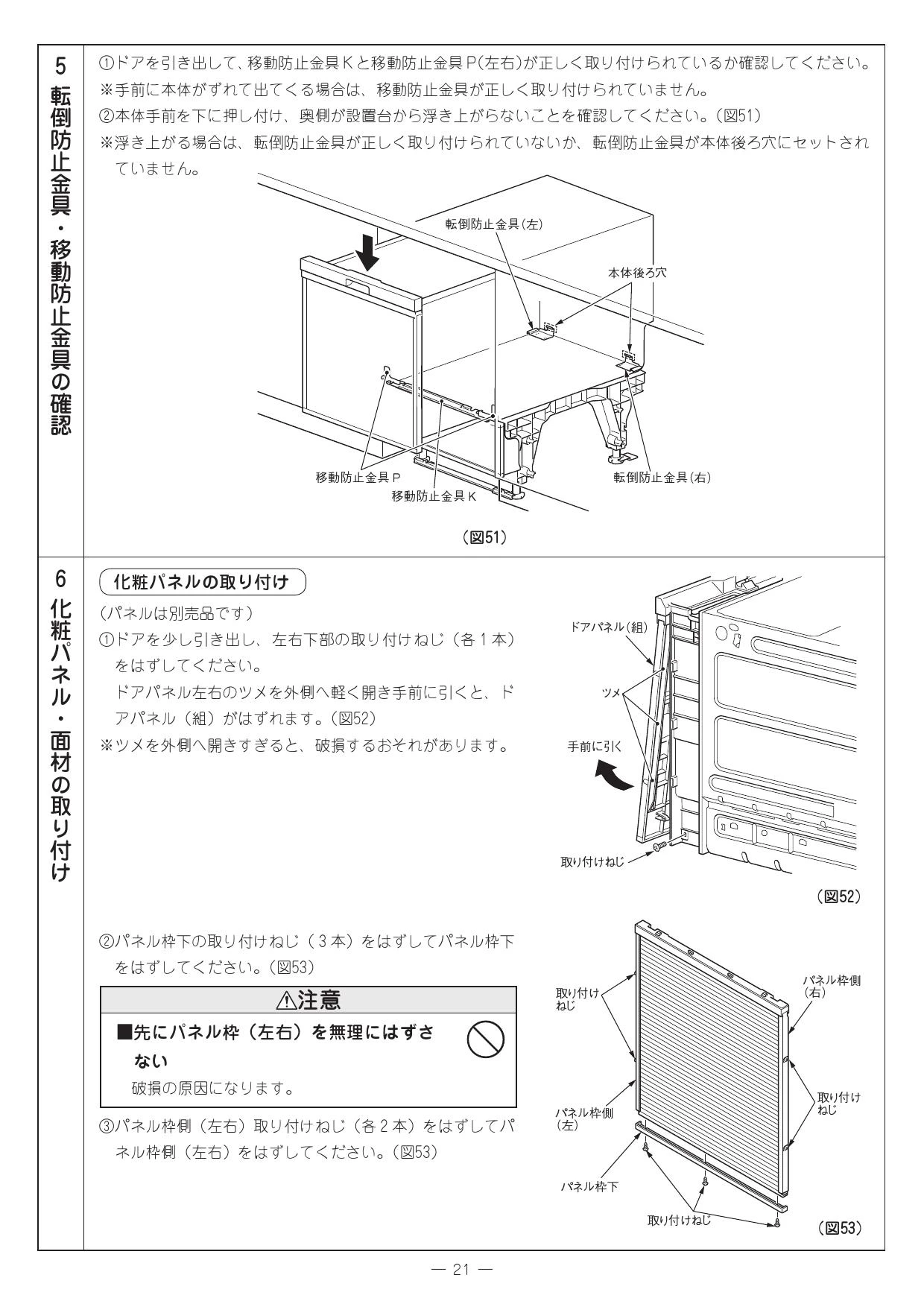 5
転倒防止金具・移動防止金具の確認

①ドアを引き出して、移動防止金具Kと移動防止金具P(左右)が正しく取り付けられているか確認してください。
※手前に本体がずれて出てくる場合は、移動防止金具が正しく取り付けられていません。
②本体手前を下に押し付け、奥側が設置台から浮き上がらないことを確認してください。(図51)
※浮き上がる場合は、転倒防止金具が正しく取り付けられていないか、転倒防止金具が本体後ろ穴にセットされていません。

転倒防止金具(左)
本体後ろ穴
移動防止金具P
移動防止金具K
転倒防止金具(右)
(図51)

6
化粧パネル・面材の取り付け

化粧パネルの取り付け
(パネルは別売品です)
①ドアを少し引き出し、左右下部の取り付けねじ(各1本)をはずしてください。
ドアパネル左右のツメを外側へ軽く開き手前に引くと、ドアパネル(組)がはずれます。(図52)
※ツメを外側へ開きすぎると、破損するおそれがあります。

ドアパネル(組)
ツメ
手前に引く
取り付けねじ
(図52)

②パネル枠下の取り付けねじ(3本)をはずしてパネル枠下をはずしてください。(図53)

⚠注意
■先にパネル枠(左右)を無理にはずさない
破損の原因になります。

③パネル枠側(左右)取り付けねじ(各2本)をはずしてパネル枠側(左右)をはずしてください。(図53)

取り付けねじ
パネル枠側(右)
取り付けねじ
パネル枠側(左)
パネル枠下
取り付けねじ
(図53)

— 21 —